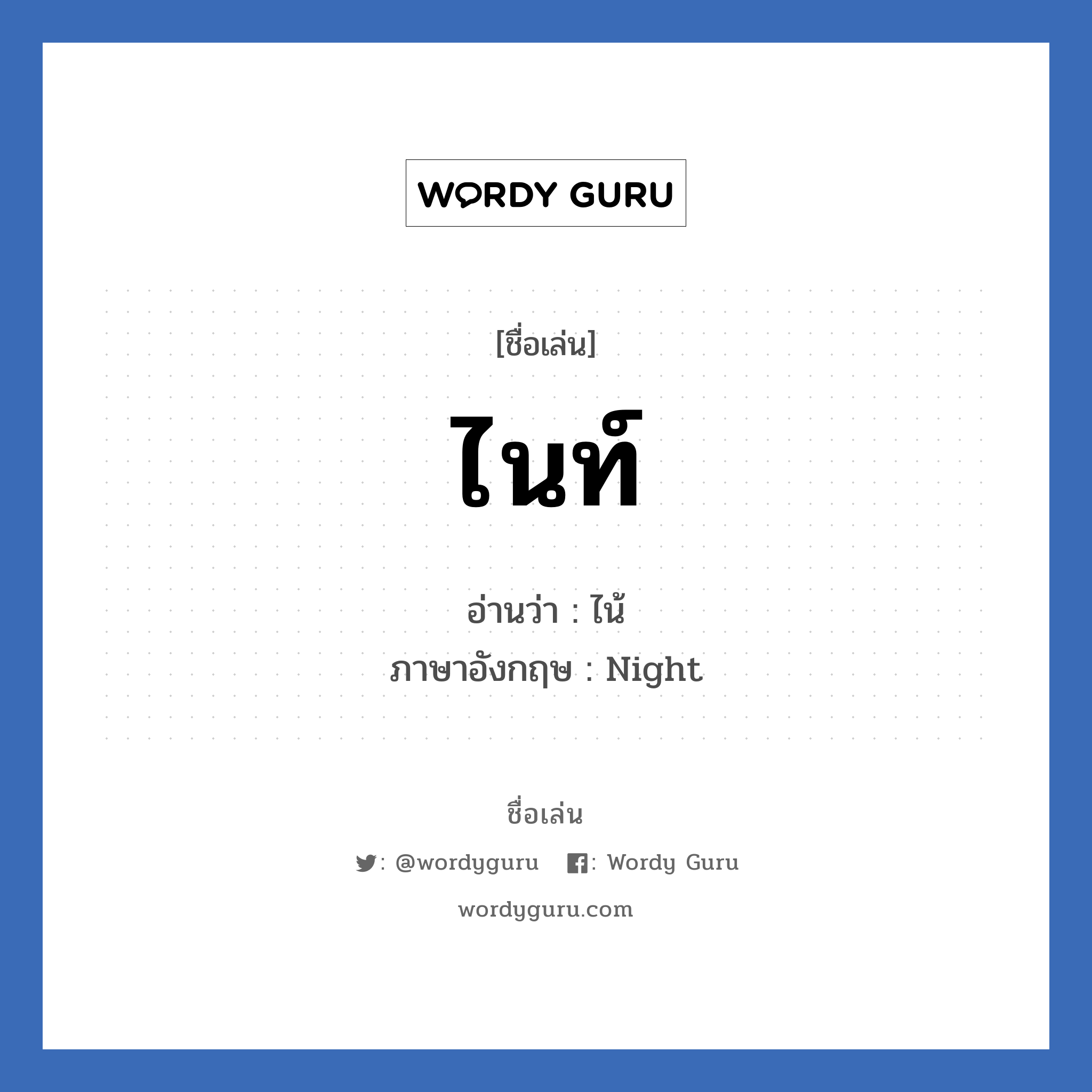 WORDY GURU

[ชื่อเล่น]

ไนท์

อ่านว่า : ไน้

ภาษาอังกฤษ : Night

ชื่อเล่น

: @wordyguru : Wordy Guru

wordyguru.com